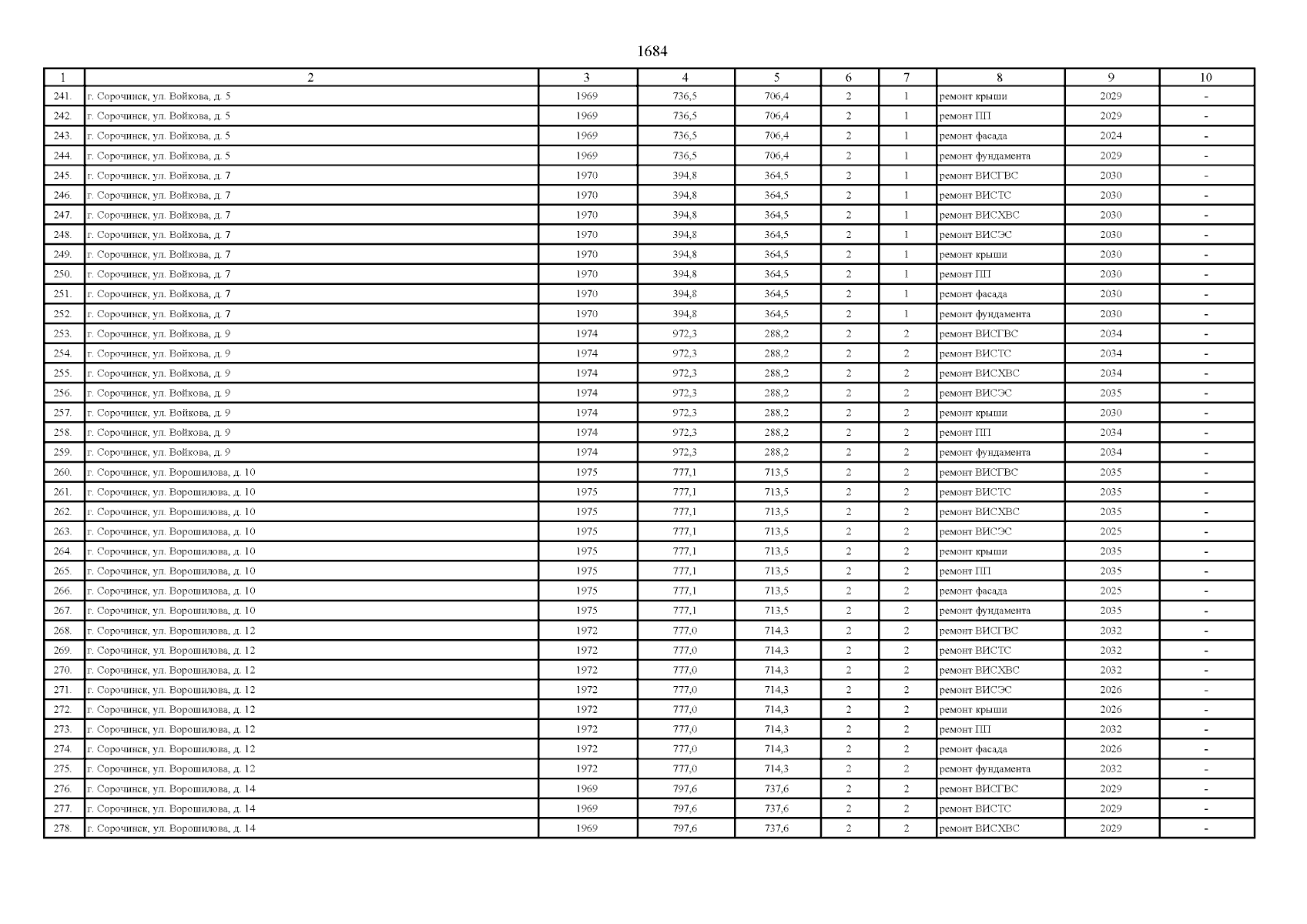 1684

| 1 | 2 | 3 | 4 | 5 | 6 | 7 | 8 | 9 | 10 |
|---|---|---|---|---|---|---|---|---|---|
| 241. | г. Сорочинск, ул. Войкова, д. 5 | 1969 | 736,5 | 706,4 | 2 | 1 | ремонт крыши | 2029 | - |
| 242. | г. Сорочинск, ул. Войкова, д. 5 | 1969 | 736,5 | 706,4 | 2 | 1 | ремонт ПП | 2029 | - |
| 243. | г. Сорочинск, ул. Войкова, д. 5 | 1969 | 736,5 | 706,4 | 2 | 1 | ремонт фасада | 2024 | - |
| 244. | г. Сорочинск, ул. Войкова, д. 5 | 1969 | 736,5 | 706,4 | 2 | 1 | ремонт фундамента | 2029 | - |
| 245. | г. Сорочинск, ул. Войкова, д. 7 | 1970 | 394,8 | 364,5 | 2 | 1 | ремонт ВИСГВС | 2030 | - |
| 246. | г. Сорочинск, ул. Войкова, д. 7 | 1970 | 394,8 | 364,5 | 2 | 1 | ремонт ВИСТС | 2030 | - |
| 247. | г. Сорочинск, ул. Войкова, д. 7 | 1970 | 394,8 | 364,5 | 2 | 1 | ремонт ВИСХВС | 2030 | - |
| 248. | г. Сорочинск, ул. Войкова, д. 7 | 1970 | 394,8 | 364,5 | 2 | 1 | ремонт ВИСЭС | 2030 | - |
| 249. | г. Сорочинск, ул. Войкова, д. 7 | 1970 | 394,8 | 364,5 | 2 | 1 | ремонт крыши | 2030 | - |
| 250. | г. Сорочинск, ул. Войкова, д. 7 | 1970 | 394,8 | 364,5 | 2 | 1 | ремонт ПП | 2030 | - |
| 251. | г. Сорочинск, ул. Войкова, д. 7 | 1970 | 394,8 | 364,5 | 2 | 1 | ремонт фасада | 2030 | - |
| 252. | г. Сорочинск, ул. Войкова, д. 7 | 1970 | 394,8 | 364,5 | 2 | 1 | ремонт фундамента | 2030 | - |
| 253. | г. Сорочинск, ул. Войкова, д. 9 | 1974 | 972,3 | 288,2 | 2 | 2 | ремонт ВИСГВС | 2034 | - |
| 254. | г. Сорочинск, ул. Войкова, д. 9 | 1974 | 972,3 | 288,2 | 2 | 2 | ремонт ВИСТС | 2034 | - |
| 255. | г. Сорочинск, ул. Войкова, д. 9 | 1974 | 972,3 | 288,2 | 2 | 2 | ремонт ВИСХВС | 2034 | - |
| 256. | г. Сорочинск, ул. Войкова, д. 9 | 1974 | 972,3 | 288,2 | 2 | 2 | ремонт ВИСЭС | 2035 | - |
| 257. | г. Сорочинск, ул. Войкова, д. 9 | 1974 | 972,3 | 288,2 | 2 | 2 | ремонт крыши | 2030 | - |
| 258. | г. Сорочинск, ул. Войкова, д. 9 | 1974 | 972,3 | 288,2 | 2 | 2 | ремонт ПП | 2034 | - |
| 259. | г. Сорочинск, ул. Войкова, д. 9 | 1974 | 972,3 | 288,2 | 2 | 2 | ремонт фундамента | 2034 | - |
| 260. | г. Сорочинск, ул. Ворошилова, д. 10 | 1975 | 777,1 | 713,5 | 2 | 2 | ремонт ВИСГВС | 2035 | - |
| 261. | г. Сорочинск, ул. Ворошилова, д. 10 | 1975 | 777,1 | 713,5 | 2 | 2 | ремонт ВИСТС | 2035 | - |
| 262. | г. Сорочинск, ул. Ворошилова, д. 10 | 1975 | 777,1 | 713,5 | 2 | 2 | ремонт ВИСХВС | 2035 | - |
| 263. | г. Сорочинск, ул. Ворошилова, д. 10 | 1975 | 777,1 | 713,5 | 2 | 2 | ремонт ВИСЭС | 2025 | - |
| 264. | г. Сорочинск, ул. Ворошилова, д. 10 | 1975 | 777,1 | 713,5 | 2 | 2 | ремонт крыши | 2035 | - |
| 265. | г. Сорочинск, ул. Ворошилова, д. 10 | 1975 | 777,1 | 713,5 | 2 | 2 | ремонт ПП | 2035 | - |
| 266. | г. Сорочинск, ул. Ворошилова, д. 10 | 1975 | 777,1 | 713,5 | 2 | 2 | ремонт фасада | 2025 | - |
| 267. | г. Сорочинск, ул. Ворошилова, д. 10 | 1975 | 777,1 | 713,5 | 2 | 2 | ремонт фундамента | 2035 | - |
| 268. | г. Сорочинск, ул. Ворошилова, д. 12 | 1972 | 777,0 | 714,3 | 2 | 2 | ремонт ВИСГВС | 2032 | - |
| 269. | г. Сорочинск, ул. Ворошилова, д. 12 | 1972 | 777,0 | 714,3 | 2 | 2 | ремонт ВИСТС | 2032 | - |
| 270. | г. Сорочинск, ул. Ворошилова, д. 12 | 1972 | 777,0 | 714,3 | 2 | 2 | ремонт ВИСХВС | 2032 | - |
| 271. | г. Сорочинск, ул. Ворошилова, д. 12 | 1972 | 777,0 | 714,3 | 2 | 2 | ремонт ВИСЭС | 2026 | - |
| 272. | г. Сорочинск, ул. Ворошилова, д. 12 | 1972 | 777,0 | 714,3 | 2 | 2 | ремонт крыши | 2026 | - |
| 273. | г. Сорочинск, ул. Ворошилова, д. 12 | 1972 | 777,0 | 714,3 | 2 | 2 | ремонт ПП | 2032 | - |
| 274. | г. Сорочинск, ул. Ворошилова, д. 12 | 1972 | 777,0 | 714,3 | 2 | 2 | ремонт фасада | 2026 | - |
| 275. | г. Сорочинск, ул. Ворошилова, д. 12 | 1972 | 777,0 | 714,3 | 2 | 2 | ремонт фундамента | 2032 | - |
| 276. | г. Сорочинск, ул. Ворошилова, д. 14 | 1969 | 797,6 | 737,6 | 2 | 2 | ремонт ВИСГВС | 2029 | - |
| 277. | г. Сорочинск, ул. Ворошилова, д. 14 | 1969 | 797,6 | 737,6 | 2 | 2 | ремонт ВИСТС | 2029 | - |
| 278. | г. Сорочинск, ул. Ворошилова, д. 14 | 1969 | 797,6 | 737,6 | 2 | 2 | ремонт ВИСХВС | 2029 | - |